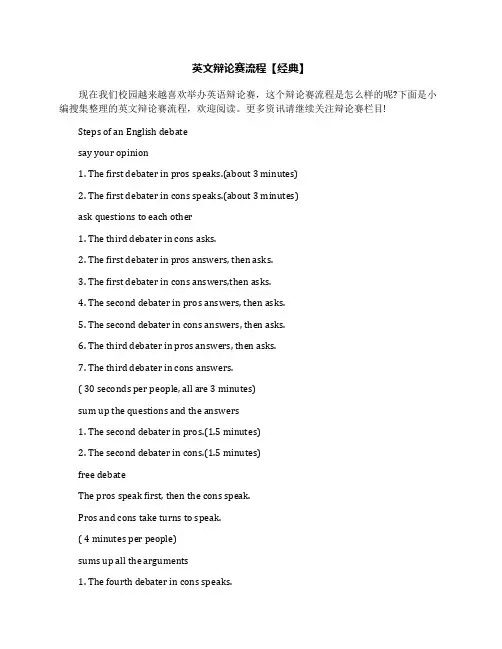 英文辩论赛流程【经典】

现在我们校园越来越喜欢举办英语辩论赛，这个辩论赛流程是怎么样的呢?下面是小编搜集整理的英文辩论赛流程，欢迎阅读。更多资讯请继续关注辩论赛栏目!

Steps of an English debate

say your opinion

1. The first debater in pros speaks.(about 3 minutes)

2. The first debater in cons speaks.(about 3 minutes)

ask questions to each other

1. The third debater in cons asks.

2. The first debater in pros answers, then asks.

3. The first debater in cons answers,then asks.

4. The second debater in pros answers, then asks.

5. The second debater in cons answers, then asks.

6. The third debater in pros answers, then asks.

7. The third debater in cons answers.

( 30 seconds per people, all are 3 minutes)

sum up the questions and the answers

1. The second debater in pros.(1.5 minutes)

2. The second debater in cons.(1.5 minutes)

free debate

The pros speak first, then the cons speak.

Pros and cons take turns to speak.

( 4 minutes per people)

sums up all the arguments

1. The fourth debater in cons speaks.